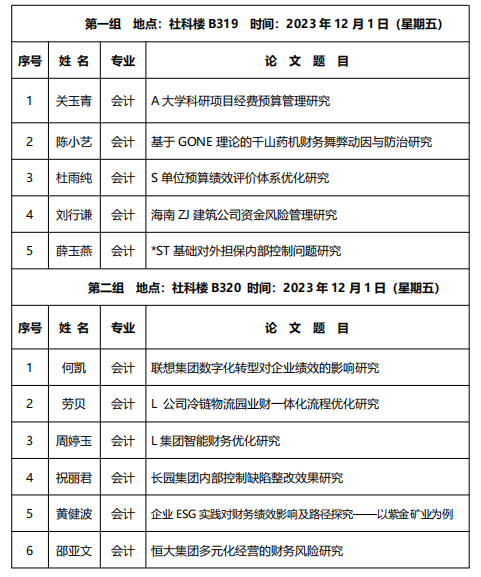 第一组　地点：社科楼 B319　时间：2023 年 12 月 1 日（星期五）

| 序号 | 姓 名 | 专业 | 论 文 题 目 |
|---|---|---|---|
| 1 | 关玉青 | 会计 | A 大学科研项目经费预算管理研究 |
| 2 | 陈小艺 | 会计 | 基于 GONE 理论的千山药机财务舞弊动因与防治研究 |
| 3 | 杜雨纯 | 会计 | S 单位预算绩效评价体系优化研究 |
| 4 | 刘行谦 | 会计 | 海南 ZJ 建筑公司资金风险管理研究 |
| 5 | 薛玉燕 | 会计 | *ST 基础对外担保内部控制问题研究 |

第二组　地点：社科楼 B320　时间：2023 年 12 月 1 日（星期五）

| 序号 | 姓 名 | 专业 | 论 文 题 目 |
|---|---|---|---|
| 1 | 何凯 | 会计 | 联想集团数字化转型对企业绩效的影响研究 |
| 2 | 劳贝 | 会计 | L 公司冷链物流园业财一体化流程优化研究 |
| 3 | 周婷玉 | 会计 | L 集团智能财务优化研究 |
| 4 | 祝丽君 | 会计 | 长园集团内部控制缺陷整改效果研究 |
| 5 | 黄健波 | 会计 | 企业 ESG 实践对财务绩效影响及路径探究——以紫金矿业为例 |
| 6 | 邵亚文 | 会计 | 恒大集团多元化经营的财务风险研究 |